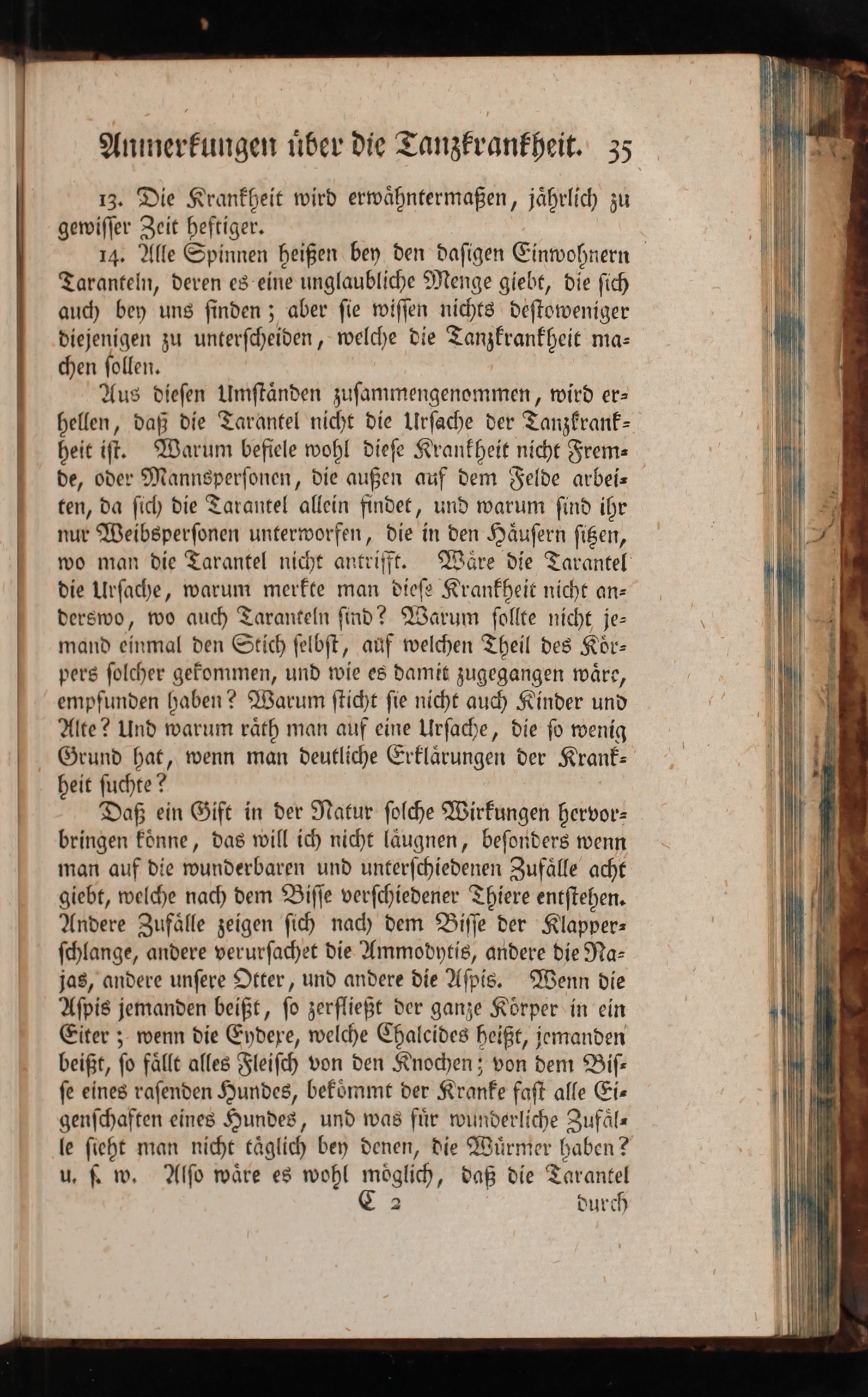 Anmerkungen über die Tanzkrankheit. 35

13. Die Krankheit wird erwähntermaßen, jährlich zu gewisser Zeit heftiger.

14. Alle Spinnen heißen bey den dasigen Einwohnern Taranteln, deren es eine unglaubliche Menge giebt, die sich auch bey uns finden; aber sie wissen nichts destoweniger diejenigen zu unterscheiden, welche die Tanzkrankheit machen sollen.

Aus diesen Umständen zusammengenommen, wird erhellen, daß die Tarantel nicht die Ursache der Tanzkrankheit ist. Warum befiele wohl diese Krankheit nicht Fremde, oder Mannspersonen, die außen auf dem Felde arbeiten, da sich die Tarantel allein findet, und warum sind ihr nur Weibspersonen unterworfen, die in den Häusern sitzen, wo man die Tarantel nicht antrifft. Wäre die Tarantel die Ursache, warum merkte man diese Krankheit nicht anderswo, wo auch Taranteln sind? Warum sollte nicht jemand einmal den Stich selbst, auf welchen Theil des Körpers solcher gekommen, und wie es damit zugegangen wäre, empfunden haben? Warum sticht sie nicht auch Kinder und Alte? Und warum räth man auf eine Ursache, die so wenig Grund hat, wenn man deutliche Erklärungen der Krankheit suchte?

Daß ein Gift in der Natur solche Wirkungen hervorbringen könne, das will ich nicht läugnen, besonders wenn man auf die wunderbaren und unterschiedenen Zufälle acht giebt, welche nach dem Bisse verschiedener Thiere entstehen. Andere Zufälle zeigen sich nach dem Bisse der Klapperschlange, andere verursachet die Ammodytis, andere die Najas, andere unsere Otter, und andere die Aspis. Wenn die Aspis jemanden beißt, so zerfließt der ganze Körper in ein Eiter; wenn die Eydexe, welche Chalcides heißt, jemanden beißt, so fällt alles Fleisch von den Knochen; von dem Bisse eines rasenden Hundes, bekömmt der Kranke fast alle Eigenschaften eines Hundes, und was für wunderliche Zufälle sieht man nicht täglich bey denen, die Würmer haben? u. s. w. Also wäre es wohl möglich, daß die Tarantel

C 2 durch